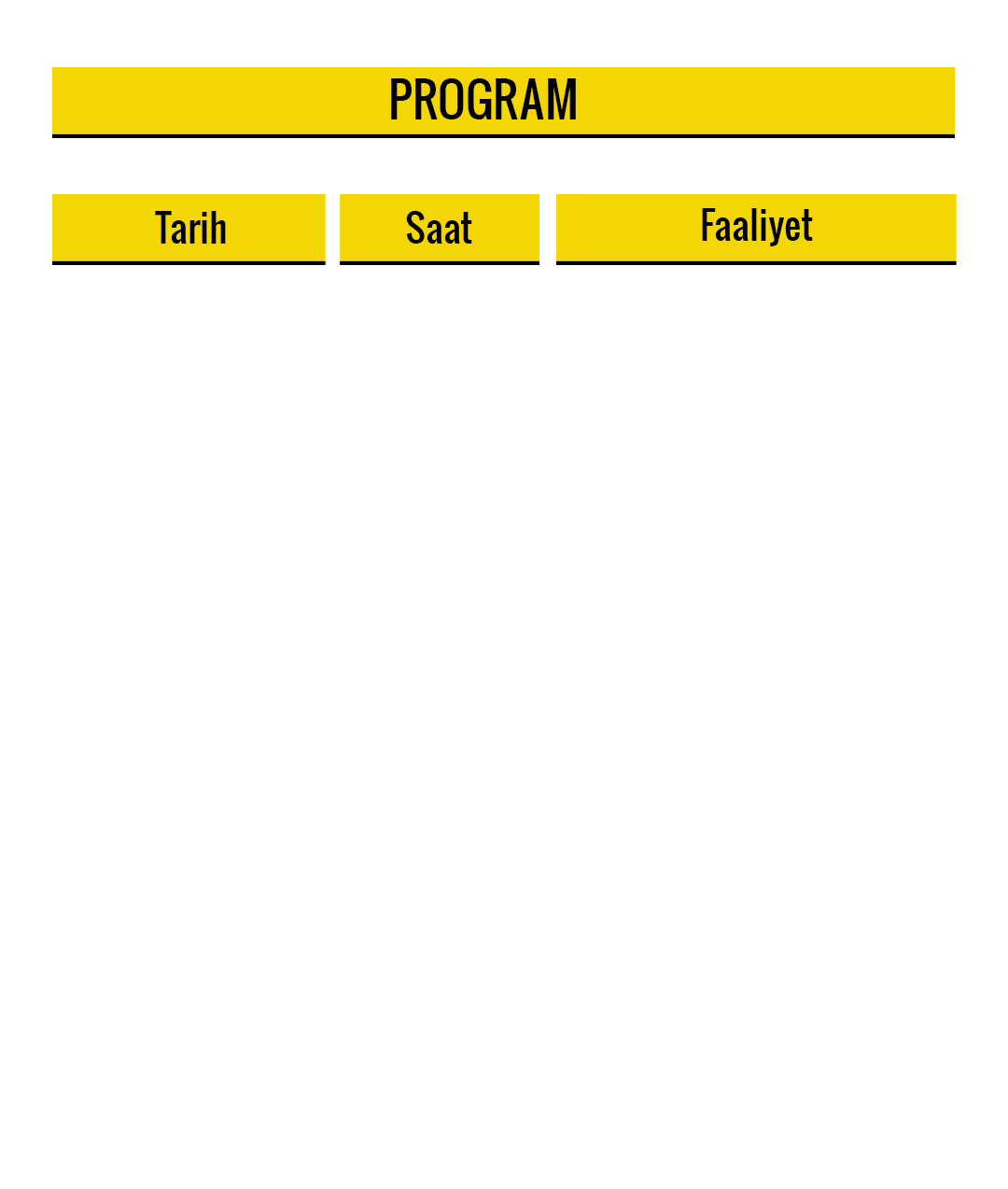 PROGRAM

| Tarih | Saat | Faaliyet |
|---|---|---|